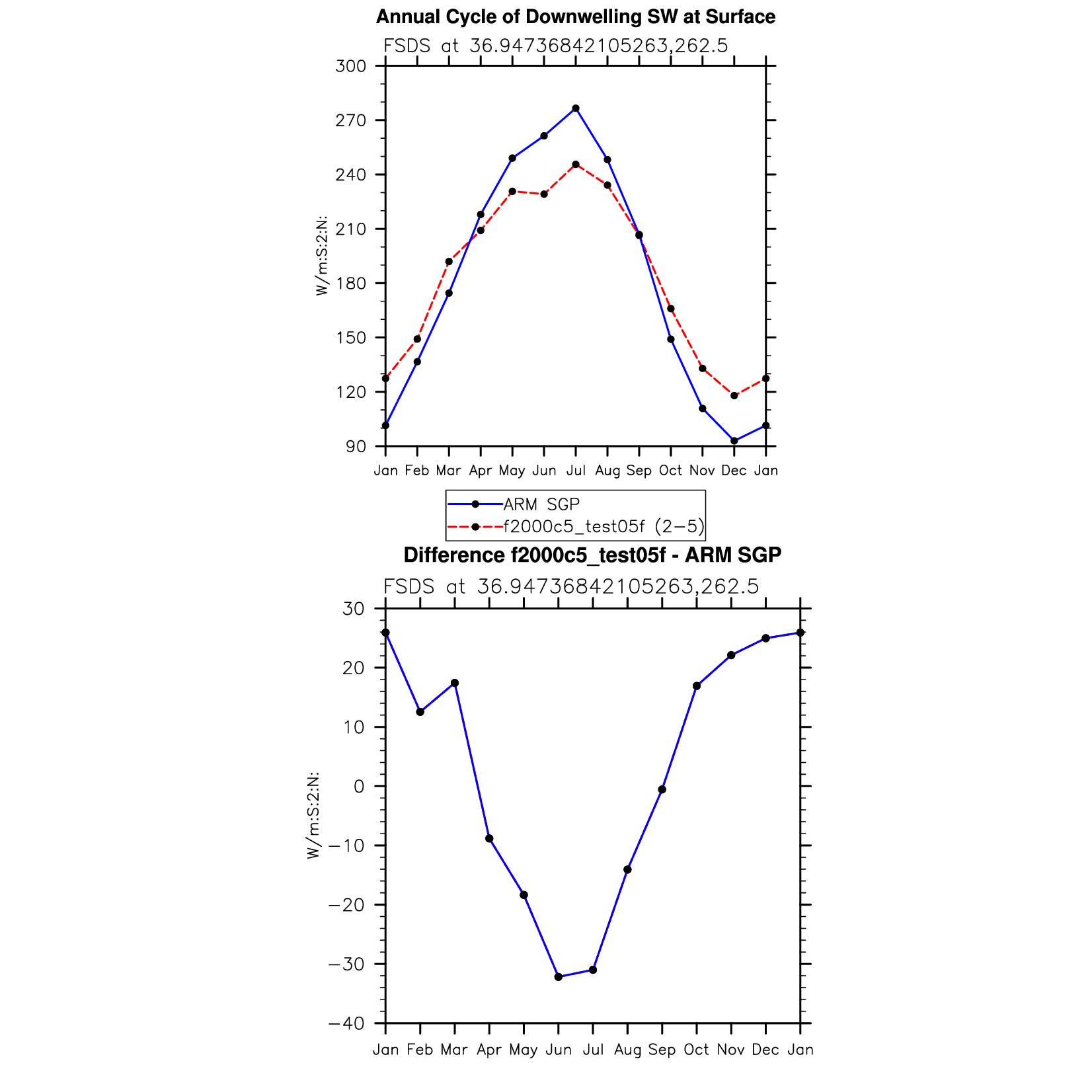 Annual Cycle of Downwelling SW at Surface

FSDS at 36.94736842105263,262.5

300
270
240
210
180
150
120
90

W/m:S:2:N:

Jan Feb Mar Apr May Jun Jul Aug Sep Oct Nov Dec Jan

ARM SGP
f2000c5_test05f (2−5)

Difference f2000c5_test05f - ARM SGP

FSDS at 36.94736842105263,262.5

30
20
10
0
−10
−20
−30
−40

W/m:S:2:N:

Jan Feb Mar Apr May Jun Jul Aug Sep Oct Nov Dec Jan